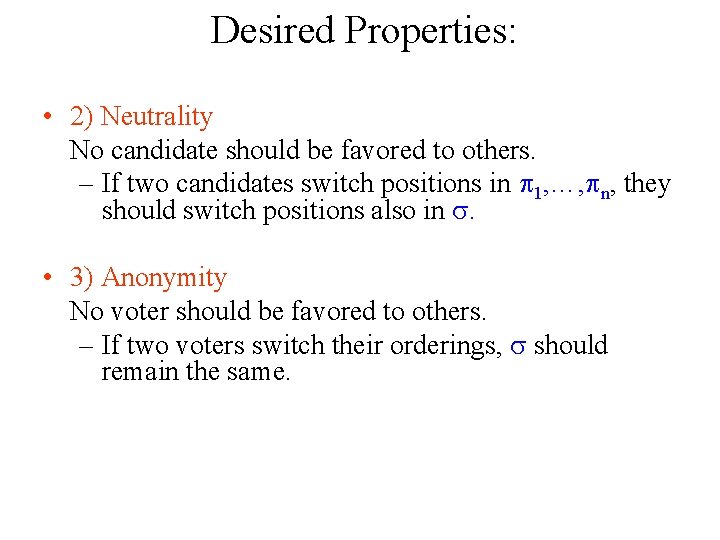 Desired Properties:

• 2) Neutrality
No candidate should be favored to others.
– If two candidates switch positions in $\pi_1,\ldots,\pi_n$, they should switch positions also in $\sigma$.

• 3) Anonymity
No voter should be favored to others.
– If two voters switch their orderings, $\sigma$ should remain the same.